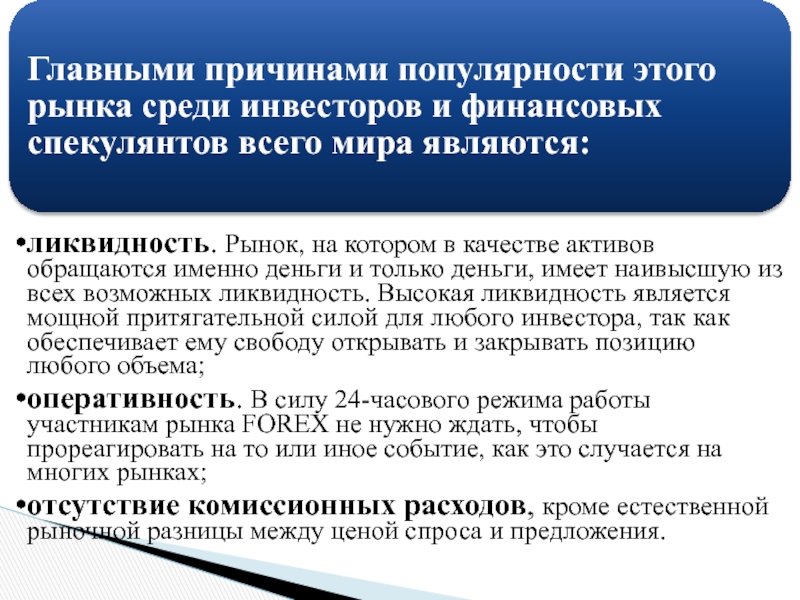 Главными причинами популярности этого рынка среди инвесторов и финансовых спекулянтов всего мира являются:

•ликвидность. Рынок, на котором в качестве активов обращаются именно деньги и только деньги, имеет наивысшую из всех возможных ликвидность. Высокая ликвидность является мощной притягательной силой для любого инвестора, так как обеспечивает ему свободу открывать и закрывать позицию любого объема;

•оперативность. В силу 24-часового режима работы участникам рынка FOREX не нужно ждать, чтобы прореагировать на то или иное событие, как это случается на многих рынках;

•отсутствие комиссионных расходов, кроме естественной рыночной разницы между ценой спроса и предложения.